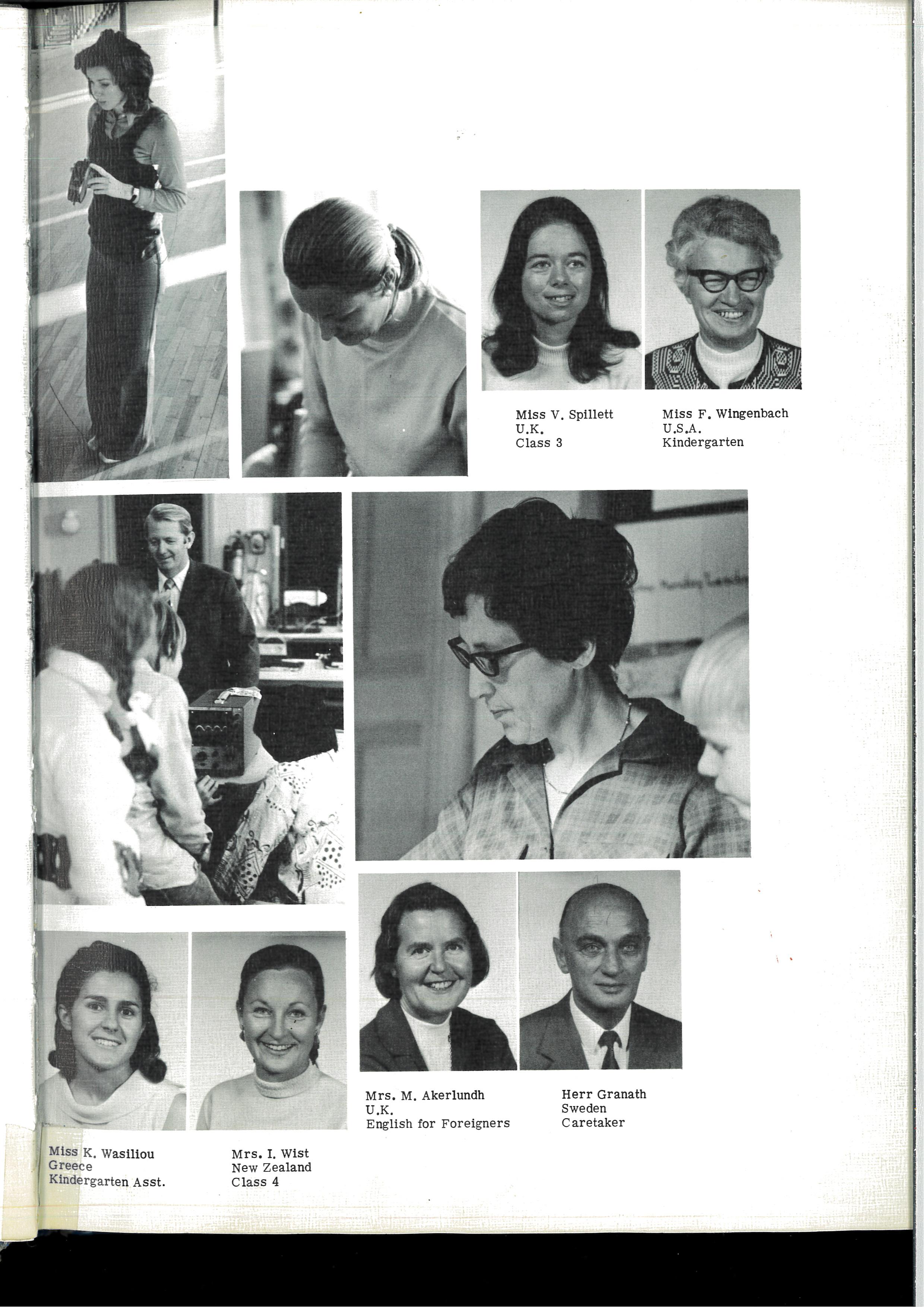 Miss V. Spillett
U.K.
Class 3

Miss F. Wingenbach
U.S.A.
Kindergarten

Mrs. M. Akerlundh
U.K.
English for Foreigners

Herr Granath
Sweden
Caretaker

Miss K. Wasiliou
Greece
Kindergarten Asst.

Mrs. I. Wist
New Zealand
Class 4